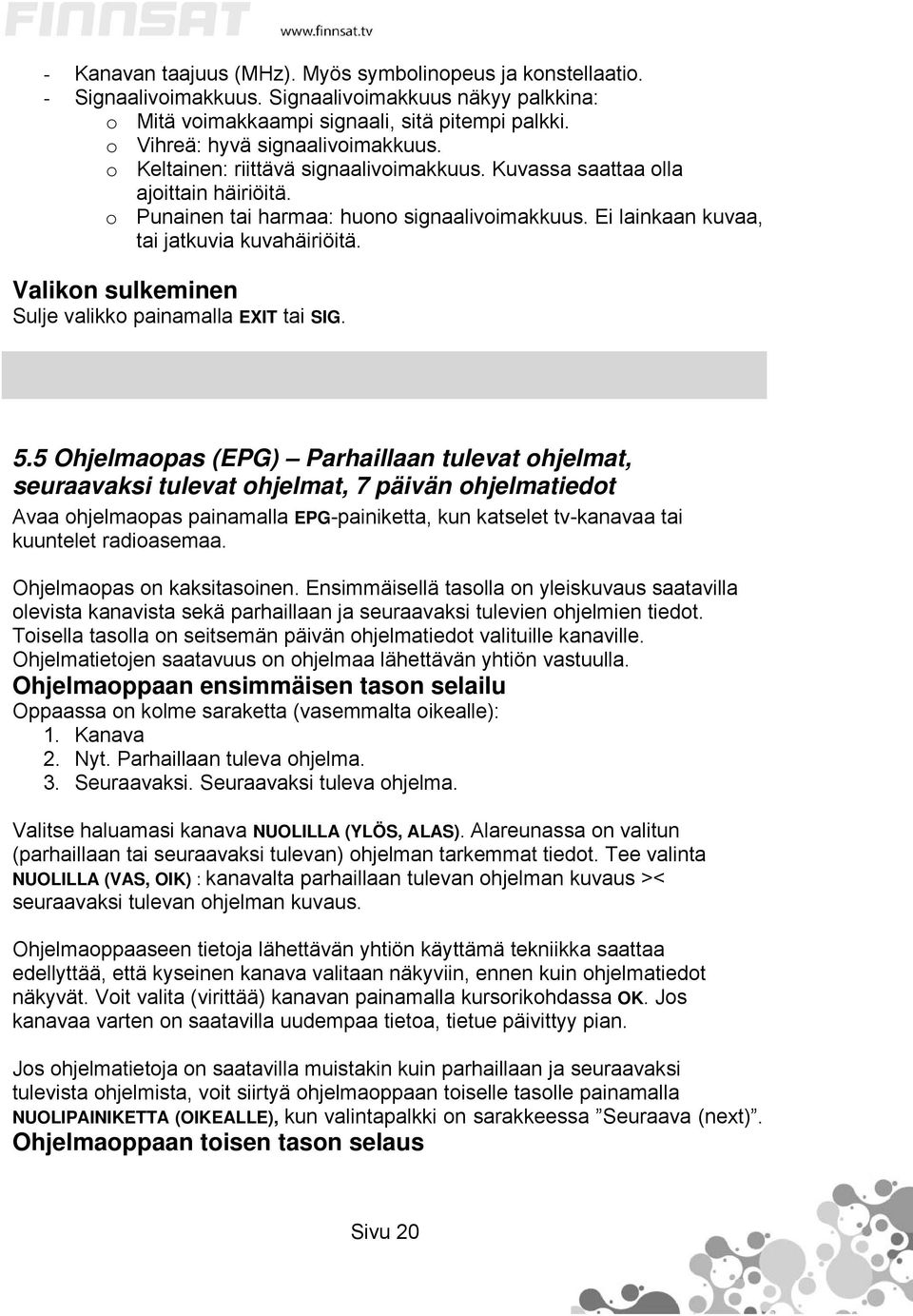 FINNSAT www.finnsat.tv

- Kanavan taajuus (MHz). Myös symbolinopeus ja konstellaatio.
- Signaalivoimakkuus. Signaalivoimakkuus näkyy palkkina:
  o Mitä voimakkaampi signaali, sitä pitempi palkki.
  o Vihreä: hyvä signaalivoimakkuus.
  o Keltainen: riittävä signaalivoimakkuus. Kuvassa saattaa olla ajoittain häiriöitä.
  o Punainen tai harmaa: huono signaalivoimakkuus. Ei lainkaan kuvaa, tai jatkuvia kuvahäiriöitä.

Valikon sulkeminen
Sulje valikko painamalla EXIT tai SIG.

5.5 Ohjelmaopas (EPG) – Parhaillaan tulevat ohjelmat, seuraavaksi tulevat ohjelmat, 7 päivän ohjelmatiedot
Avaa ohjelmaopas painamalla EPG-painiketta, kun katselet tv-kanavaa tai kuuntelet radioasemaa.

Ohjelmaopas on kaksitasoinen. Ensimmäisellä tasolla on yleiskuvaus saatavilla olevista kanavista sekä parhaillaan ja seuraavaksi tulevien ohjelmien tiedot. Toisella tasolla on seitsemän päivän ohjelmatiedot valituille kanaville. Ohjelmatietojen saatavuus on ohjelmaa lähettävän yhtiön vastuulla.

Ohjelmaoppaan ensimmäisen tason selailu
Oppaassa on kolme saraketta (vasemmalta oikealle):
1. Kanava
2. Nyt. Parhaillaan tuleva ohjelma.
3. Seuraavaksi. Seuraavaksi tuleva ohjelma.

Valitse haluamasi kanava NUOLILLA (YLÖS, ALAS). Alareunassa on valitun (parhaillaan tai seuraavaksi tulevan) ohjelman tarkemmat tiedot. Tee valinta NUOLILLA (VAS, OIK) : kanavalta parhaillaan tulevan ohjelman kuvaus >< seuraavaksi tulevan ohjelman kuvaus.

Ohjelmaoppaaseen tietoja lähettävän yhtiön käyttämä tekniikka saattaa edellyttää, että kyseinen kanava valitaan näkyviin, ennen kuin ohjelmatiedot näkyvät. Voit valita (virittää) kanavan painamalla kursorikohdassa OK. Jos kanavaa varten on saatavilla uudempaa tietoa, tietue päivittyy pian.

Jos ohjelmatietoja on saatavilla muistakin kuin parhaillaan ja seuraavaksi tulevista ohjelmista, voit siirtyä ohjelmaoppaan toiselle tasolle painamalla NUOLIPAINIKETTA (OIKEALLE), kun valintapalkki on sarakkeessa ”Seuraava (next)”.

Ohjelmaoppaan toisen tason selaus

Sivu 20